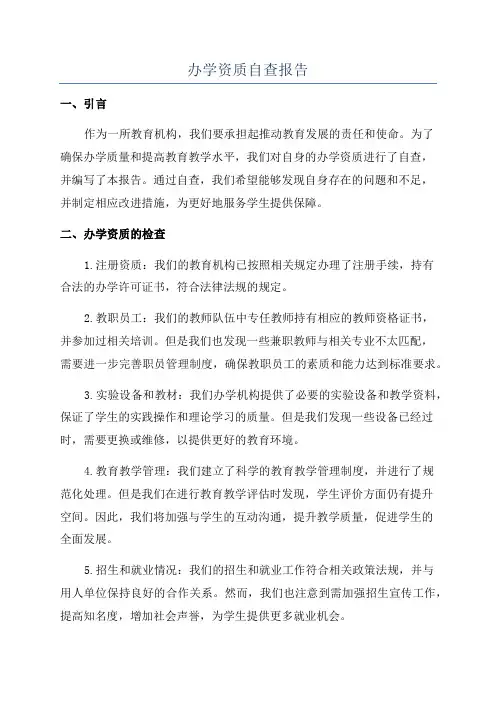 办学资质自查报告

一、引言

作为一所教育机构，我们要承担起推动教育发展的责任和使命。为了确保办学质量和提高教育教学水平，我们对自身的办学资质进行了自查，并编写了本报告。通过自查，我们希望能够发现自身存在的问题和不足，并制定相应改进措施，为更好地服务学生提供保障。

二、办学资质的检查

1.注册资质：我们的教育机构已按照相关规定办理了注册手续，持有合法的办学许可证书，符合法律法规的规定。

2.教职员工：我们的教师队伍中专任教师持有相应的教师资格证书，并参加过相关培训。但是我们也发现一些兼职教师与相关专业不太匹配，需要进一步完善职员管理制度，确保教职员工的素质和能力达到标准要求。

3.实验设备和教材：我们办学机构提供了必要的实验设备和教学资料，保证了学生的实践操作和理论学习的质量。但是我们发现一些设备已经过时，需要更换或维修，以提供更好的教育环境。

4.教育教学管理：我们建立了科学的教育教学管理制度，并进行了规范化处理。但是我们在进行教育教学评估时发现，学生评价方面仍有提升空间。因此，我们将加强与学生的互动沟通，提升教学质量，促进学生的全面发展。

5.招生和就业情况：我们的招生和就业工作符合相关政策法规，并与用人单位保持良好的合作关系。然而，我们也注意到需加强招生宣传工作，提高知名度，增加社会声誉，为学生提供更多就业机会。